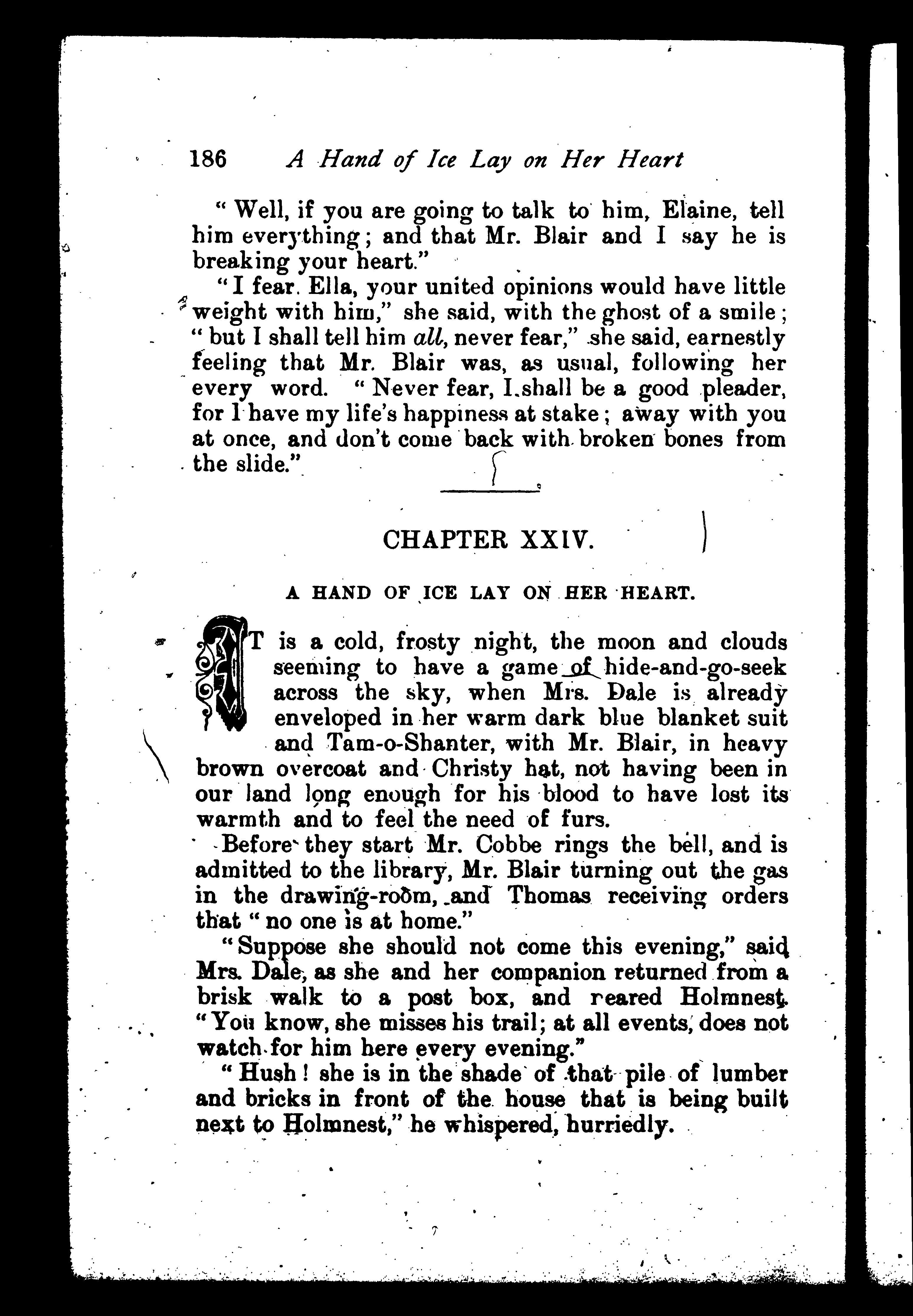 186 A Hand of Ice Lay on Her Heart

"Well, if you are going to talk to him, Elaine, tell him everything; and that Mr. Blair and I say he is breaking your heart."

"I fear. Ella, your united opinions would have little weight with him," she said, with the ghost of a smile; "but I shall tell him all, never fear," she said, earnestly feeling that Mr. Blair was, as usual, following her every word. "Never fear, I shall be a good pleader, for I have my life's happiness at stake; away with you at once, and don't come back with broken bones from the slide."

CHAPTER XXIV.

A HAND OF ICE LAY ON HER HEART.

IT is a cold, frosty night, the moon and clouds seeming to have a game of hide-and-go-seek across the sky, when Mrs. Dale is already enveloped in her warm dark blue blanket suit and Tam-o-Shanter, with Mr. Blair, in heavy brown overcoat and Christy hat, not having been in our land long enough for his blood to have lost its warmth and to feel the need of furs.

Before they start Mr. Cobbe rings the bell, and is admitted to the library, Mr. Blair turning out the gas in the drawing-room, and Thomas receiving orders that "no one is at home."

"Suppose she should not come this evening," said Mrs. Dale, as she and her companion returned from a brisk walk to a post box, and reared Holmnest. "You know, she misses his trail; at all events, does not watch for him here every evening."

"Hush! she is in the shade of that pile of lumber and bricks in front of the house that is being built next to Holmnest," he whispered, hurriedly.